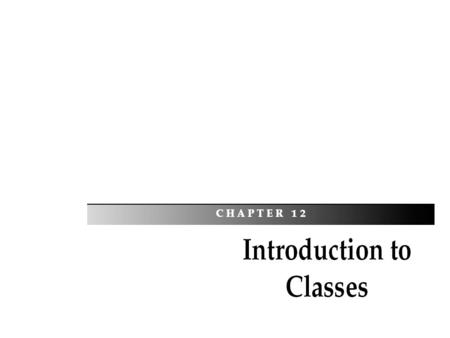 CHAPTER 12

Introduction to Classes